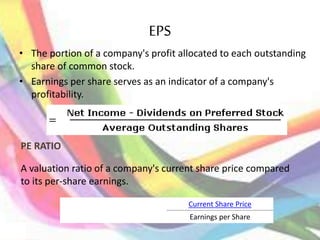 EPS

• The portion of a company's profit allocated to each outstanding share of common stock.
• Earnings per share serves as an indicator of a company's profitability.

$= \frac{\text{Net Income - Dividends on Preferred Stock}}{\text{Average Outstanding Shares}}$

PE RATIO

A valuation ratio of a company's current share price compared to its per-share earnings.

$\frac{\text{Current Share Price}}{\text{Earnings per Share}}$